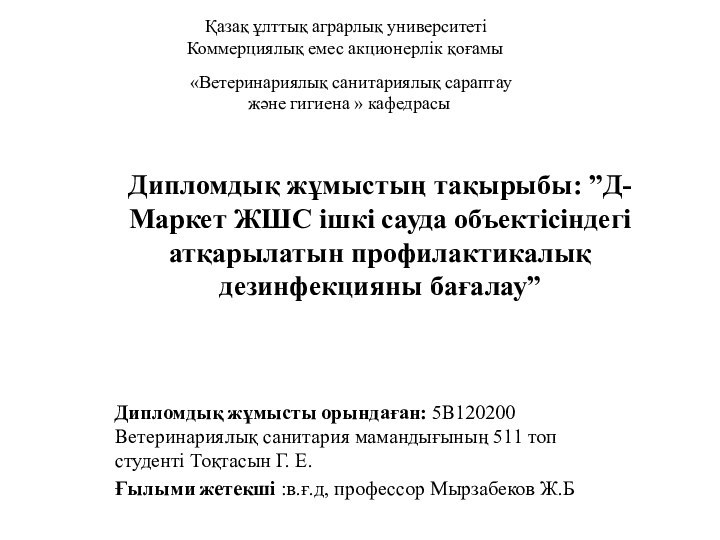 Қазақ ұлттық аграрлық университеті
Коммерциялық емес акционерлік қоғамы

«Ветеринариялық санитариялық сараптау және гигиена » кафедрасы

Дипломдық жұмыстың тақырыбы: ”Д-Маркет ЖШС ішкі сауда объектісіндегі атқарылатын профилактикалық дезинфекцияны бағалау”

Дипломдық жұмысты орындаған: 5В120200 Ветеринариялық санитария мамандығының 511 топ студенті Тоқтасын Г. Е.

Ғылыми жетекші :в.ғ.д, профессор Мырзабеков Ж.Б